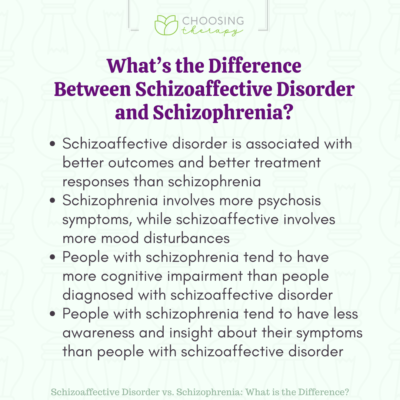 CHOOSING
therapy

What's the Difference Between Schizoaffective Disorder and Schizophrenia?

• Schizoaffective disorder is associated with better outcomes and better treatment responses than schizophrenia
• Schizophrenia involves more psychosis symptoms, while schizoaffective involves more mood disturbances
• People with schizophrenia tend to have more cognitive impairment than people diagnosed with schizoaffective disorder
• People with schizophrenia tend to have less awareness and insight about their symptoms than people with schizoaffective disorder

Schizoaffective Disorder vs. Schizophrenia: What is the Difference?